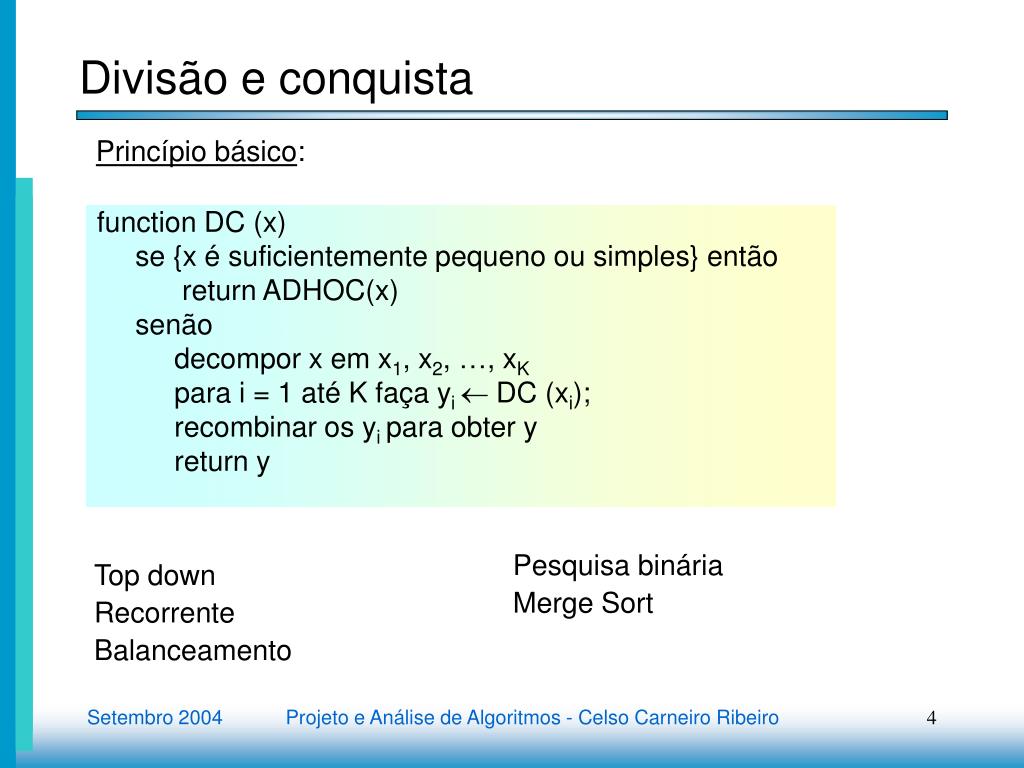 Divisão e conquista

Princípio básico:

function DC (x)
se {x é suficientemente pequeno ou simples} então
return ADHOC(x)
senão
decompor x em $x_1$, $x_2$, …, $x_K$
para i = 1 até K faça $y_i \leftarrow$ DC ($x_i$);
recombinar os $y_i$ para obter y
return y

Top down
Recorrente
Balanceamento

Pesquisa binária
Merge Sort

Setembro 2004 Projeto e Análise de Algoritmos - Celso Carneiro Ribeiro 4